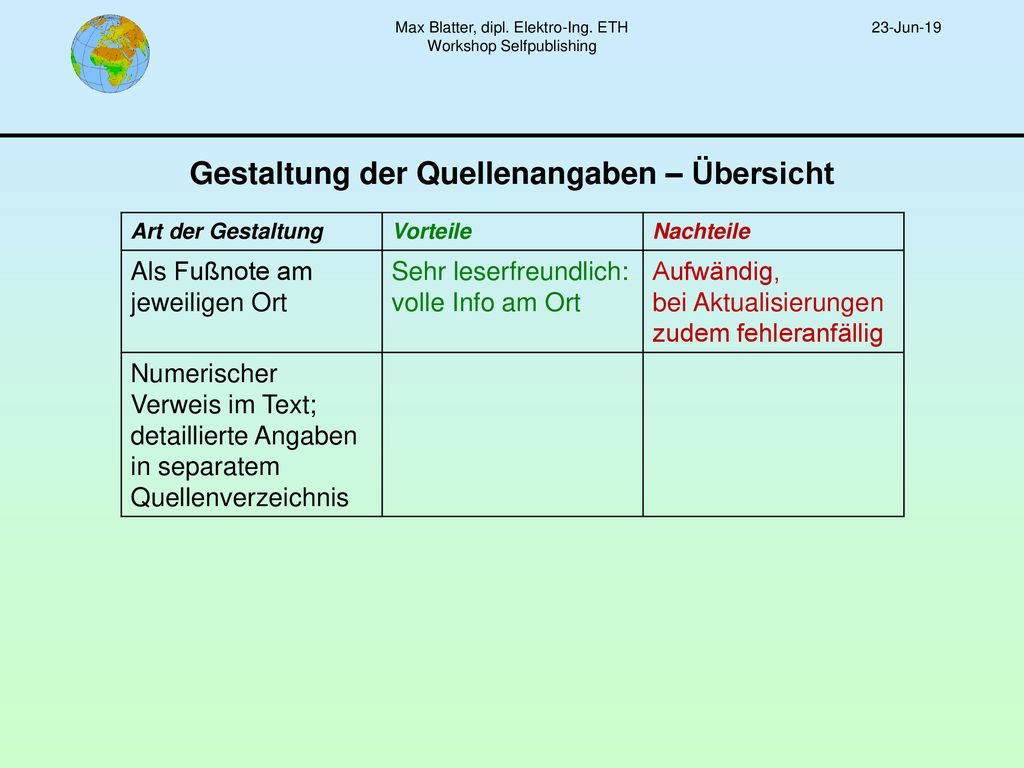 Max Blatter, dipl. Elektro-Ing. ETH
Workshop Selfpublishing

23-Jun-19

Gestaltung der Quellenangaben – Übersicht

| Art der Gestaltung | Vorteile | Nachteile |
|---|---|---|
| Als Fußnote am jeweiligen Ort | Sehr leserfreundlich: volle Info am Ort | Aufwändig, bei Aktualisierungen zudem fehleranfällig |
| Numerischer Verweis im Text; detaillierte Angaben in separatem Quellenverzeichnis | | |